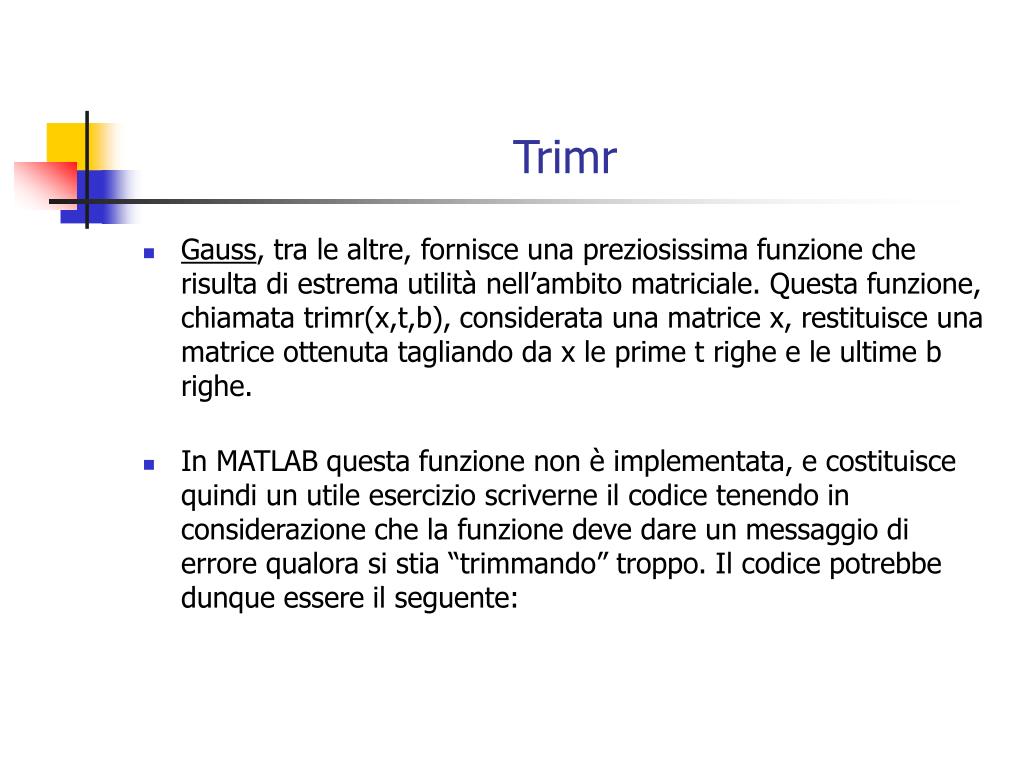 Trimr

Gauss, tra le altre, fornisce una preziosissima funzione che risulta di estrema utilità nell’ambito matriciale. Questa funzione, chiamata trimr(x,t,b), considerata una matrice x, restituisce una matrice ottenuta tagliando da x le prime t righe e le ultime b righe.

In MATLAB questa funzione non è implementata, e costituisce quindi un utile esercizio scriverne il codice tenendo in considerazione che la funzione deve dare un messaggio di errore qualora si stia “trimmando” troppo. Il codice potrebbe dunque essere il seguente: